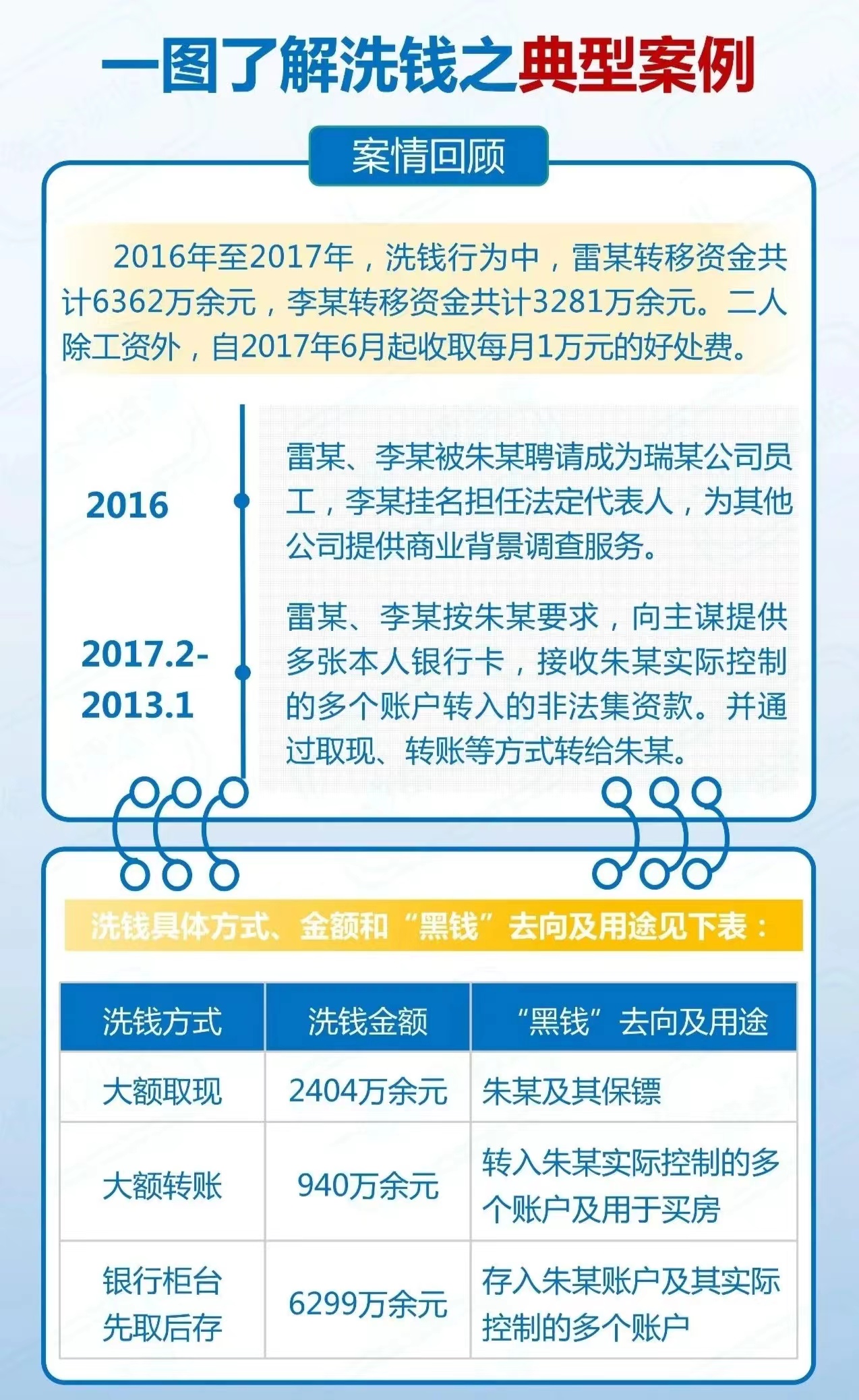 一图了解洗钱之典型案例

案情回顾

2016年至2017年，洗钱行为中，雷某转移资金共计6362万余元，李某转移资金共计3281万余元。二人除工资外，自2017年6月起收取每月1万元的好处费。

2016

雷某、李某被朱某聘请成为瑞某公司员工，李某挂名担任法定代表人，为其他公司提供商业背景调查服务。

2017.2-2013.1

雷某、李某按朱某要求，向主谋提供多张本人银行卡，接收朱某实际控制的多个账户转入的非法集资款。并通过取现、转账等方式转给朱某。

洗钱具体方式、金额和“黑钱”去向及用途见下表：

| 洗钱方式 | 洗钱金额 | “黑钱”去向及用途 |
|---|---|---|
| 大额取现 | 2404万余元 | 朱某及其保镖 |
| 大额转账 | 940万余元 | 转入朱某实际控制的多个账户及用于买房 |
| 银行柜台先取后存 | 6299万余元 | 存入朱某账户及其实际控制的多个账户 |